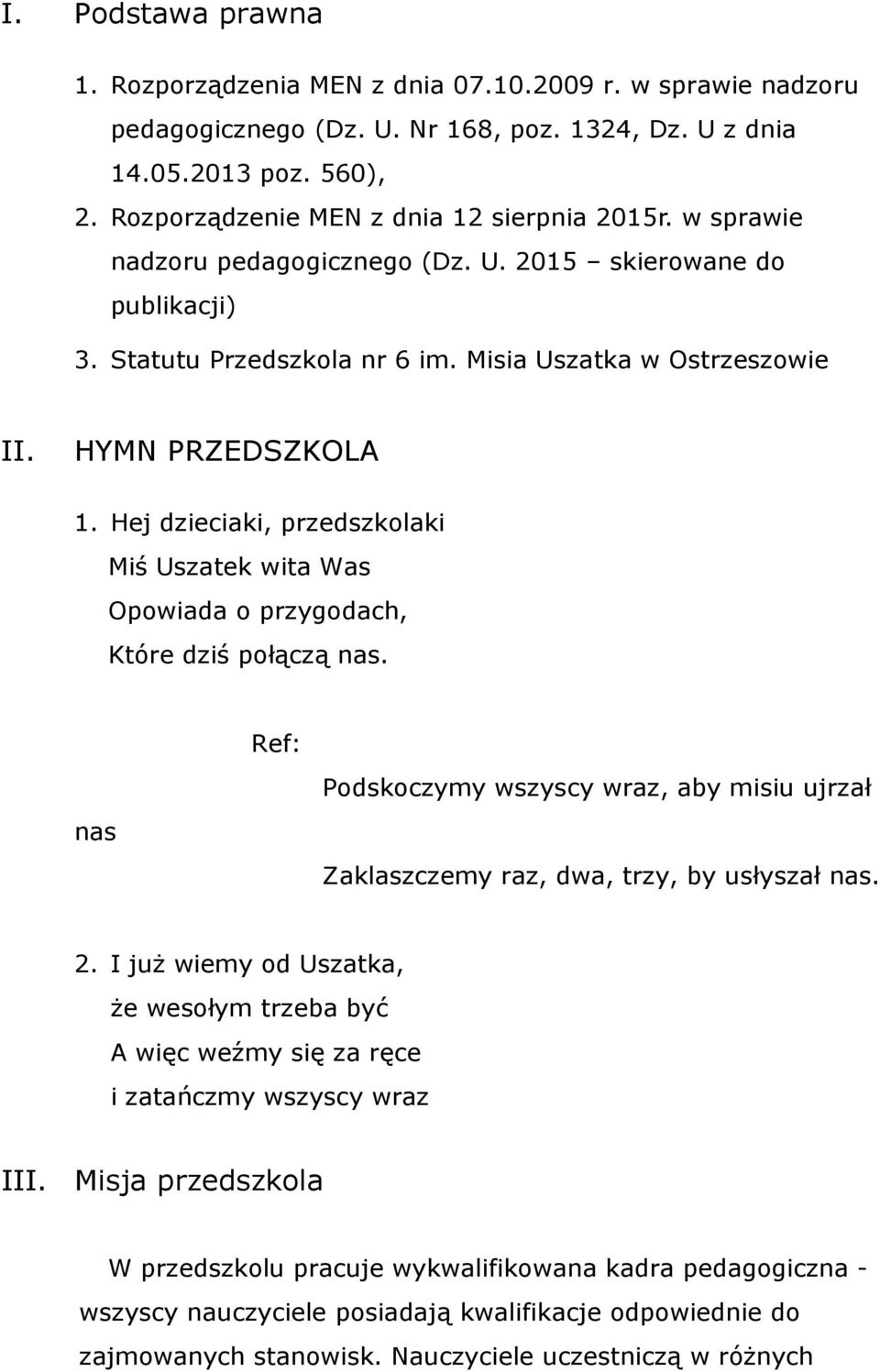 I. Podstawa prawna

1. Rozporządzenia MEN z dnia 07.10.2009 r. w sprawie nadzoru pedagogicznego (Dz. U. Nr 168, poz. 1324, Dz. U z dnia 14.05.2013 poz. 560),
2. Rozporządzenie MEN z dnia 12 sierpnia 2015r. w sprawie nadzoru pedagogicznego (Dz. U. 2015 – skierowane do publikacji)
3. Statutu Przedszkola nr 6 im. Misia Uszatka w Ostrzeszowie

II. HYMN PRZEDSZKOLA

1. Hej dzieciaki, przedszkolaki
Miś Uszatek wita Was
Opowiada o przygodach,
Które dziś połączą nas.

Ref:
Podskoczymy wszyscy wraz, aby misiu ujrzał
nas
Zaklaszczemy raz, dwa, trzy, by usłyszał nas.

2. I już wiemy od Uszatka,
że wesołym trzeba być
A więc weźmy się za ręce
i zatańczmy wszyscy wraz

III. Misja przedszkola

W przedszkolu pracuje wykwalifikowana kadra pedagogiczna - wszyscy nauczyciele posiadają kwalifikacje odpowiednie do zajmowanych stanowisk. Nauczyciele uczestniczą w różnych